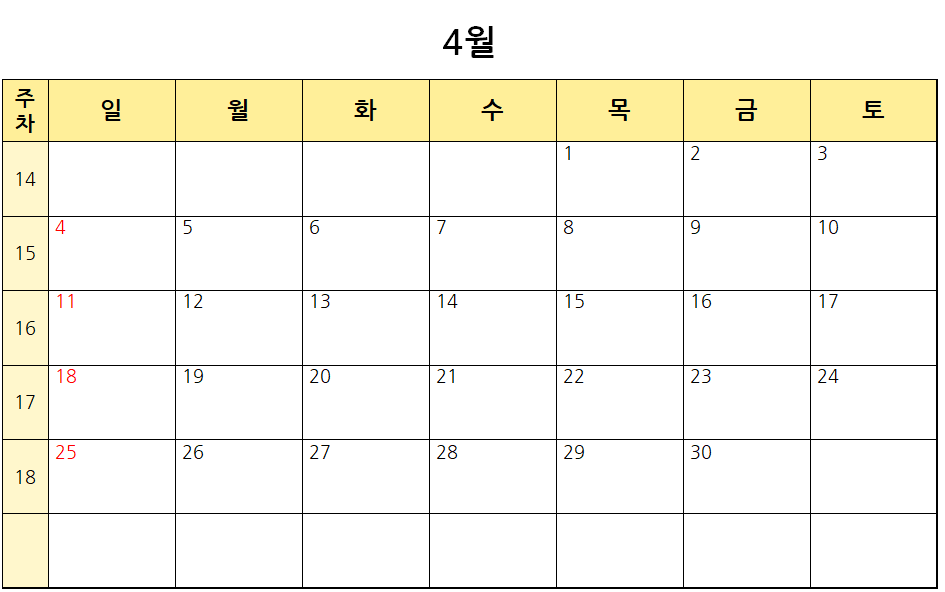 4월

| 주차 | 일 | 월 | 화 | 수 | 목 | 금 | 토 |
|---|---|---|---|---|---|---|---|
| 14 | | | | | 1 | 2 | 3 |
| 15 | 4 | 5 | 6 | 7 | 8 | 9 | 10 |
| 16 | 11 | 12 | 13 | 14 | 15 | 16 | 17 |
| 17 | 18 | 19 | 20 | 21 | 22 | 23 | 24 |
| 18 | 25 | 26 | 27 | 28 | 29 | 30 | |
| | | | | | | | |